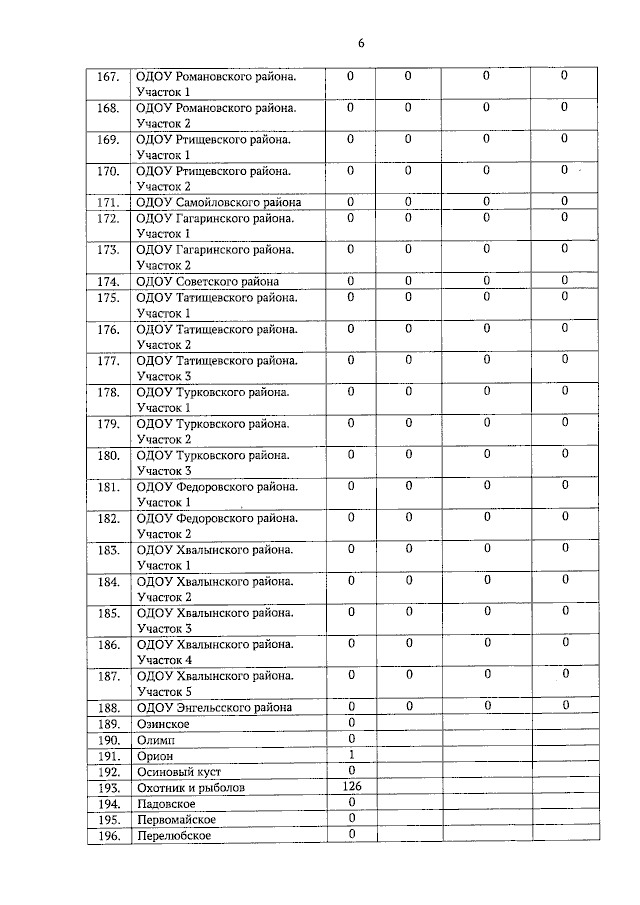 6

| | | | | | |
|---|---|---|---|---|---|
| 167. | ОДОУ Романовского района. Участок 1 | 0 | 0 | 0 | 0 |
| 168. | ОДОУ Романовского района. Участок 2 | 0 | 0 | 0 | 0 |
| 169. | ОДОУ Ртищевского района. Участок 1 | 0 | 0 | 0 | 0 |
| 170. | ОДОУ Ртищевского района. Участок 2 | 0 | 0 | 0 | 0 |
| 171. | ОДОУ Самойловского района | 0 | 0 | 0 | 0 |
| 172. | ОДОУ Гагаринского района. Участок 1 | 0 | 0 | 0 | 0 |
| 173. | ОДОУ Гагаринского района. Участок 2 | 0 | 0 | 0 | 0 |
| 174. | ОДОУ Советского района | 0 | 0 | 0 | 0 |
| 175. | ОДОУ Татищевского района. Участок 1 | 0 | 0 | 0 | 0 |
| 176. | ОДОУ Татищевского района. Участок 2 | 0 | 0 | 0 | 0 |
| 177. | ОДОУ Татищевского района. Участок 3 | 0 | 0 | 0 | 0 |
| 178. | ОДОУ Турковского района. Участок 1 | 0 | 0 | 0 | 0 |
| 179. | ОДОУ Турковского района. Участок 2 | 0 | 0 | 0 | 0 |
| 180. | ОДОУ Турковского района. Участок 3 | 0 | 0 | 0 | 0 |
| 181. | ОДОУ Федоровского района. Участок 1 | 0 | 0 | 0 | 0 |
| 182. | ОДОУ Федоровского района. Участок 2 | 0 | 0 | 0 | 0 |
| 183. | ОДОУ Хвалынского района. Участок 1 | 0 | 0 | 0 | 0 |
| 184. | ОДОУ Хвалынского района. Участок 2 | 0 | 0 | 0 | 0 |
| 185. | ОДОУ Хвалынского района. Участок 3 | 0 | 0 | 0 | 0 |
| 186. | ОДОУ Хвалынского района. Участок 4 | 0 | 0 | 0 | 0 |
| 187. | ОДОУ Хвалынского района. Участок 5 | 0 | 0 | 0 | 0 |
| 188. | ОДОУ Энгельсского района | 0 | 0 | 0 | 0 |
| 189. | Озинское | 0 | | | |
| 190. | Олимп | 0 | | | |
| 191. | Орион | 1 | | | |
| 192. | Осиновый куст | 0 | | | |
| 193. | Охотник и рыболов | 126 | | | |
| 194. | Падовское | 0 | | | |
| 195. | Первомайское | 0 | | | |
| 196. | Перелюбское | 0 | | | |